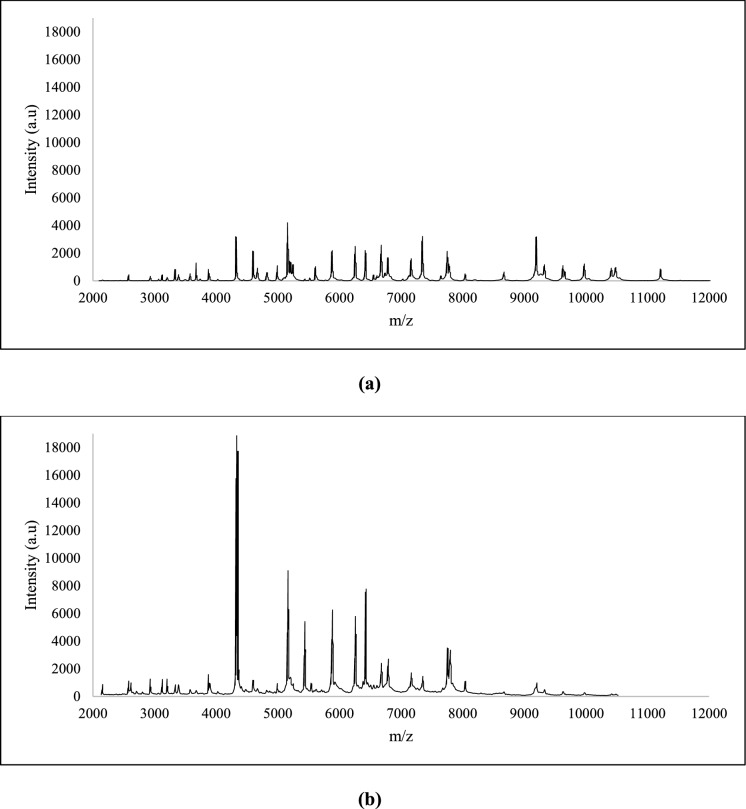 18000
16000
14000
12000
10000
8000
6000
4000
2000
0
Intensity (a.u)
2000 3000 4000 5000 6000 7000 8000 9000 10000 11000 12000
m/z

(a)

18000
16000
14000
12000
10000
8000
6000
4000
2000
0
Intensity (a.u)
2000 3000 4000 5000 6000 7000 8000 9000 10000 11000 12000
m/z

(b)